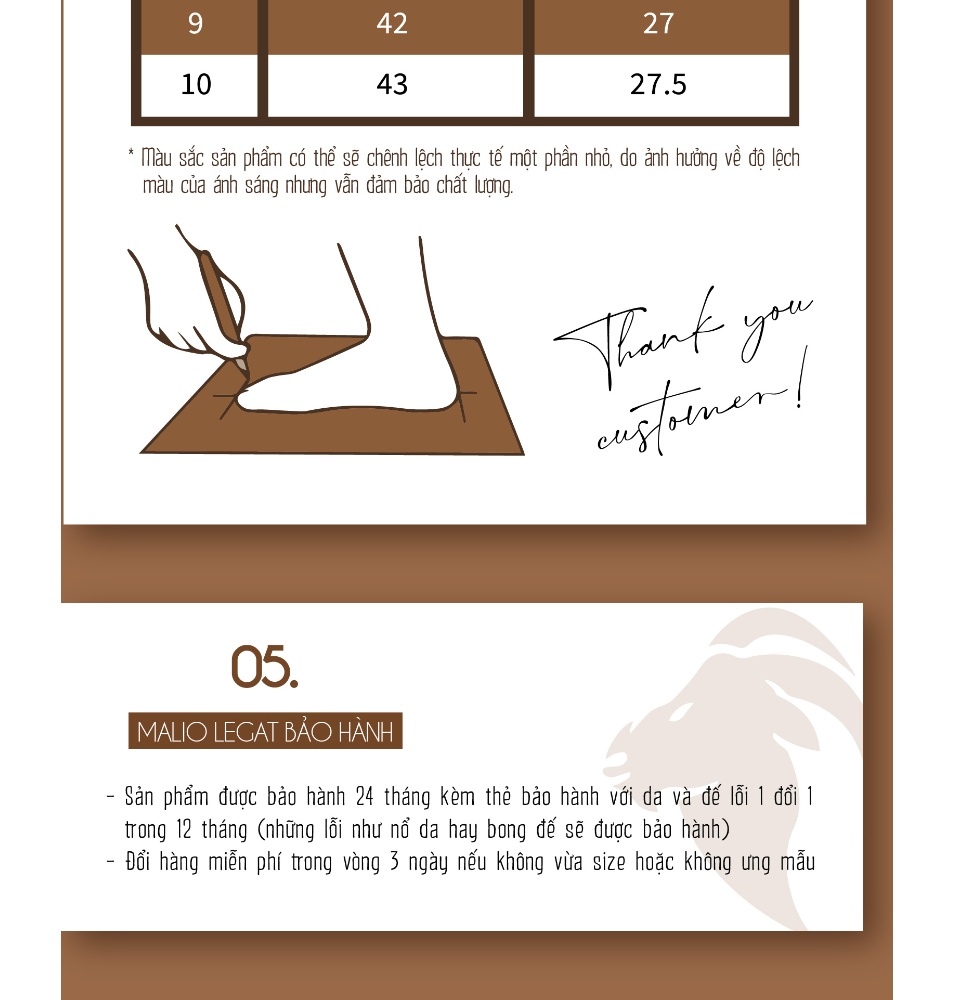 | 9 | 42 | 27 |
|---|---|---|
| 10 | 43 | 27.5 |

* Màu sắc sản phẩm có thể sẽ chênh lệch thực tế một phần nhỏ, do ảnh hưởng về độ lệch màu của ánh sáng nhưng vẫn đảm bảo chất lượng.

Thank you customer!

05.

MALIO LEGAT BẢO HÀNH

- Sản phẩm được bảo hành 24 tháng kèm thẻ bảo hành với da và đế lỗi 1 đổi 1 trong 12 tháng (những lỗi như nổ da hay bong đế sẽ được bảo hành)
- Đổi hàng miễn phí trong vòng 3 ngày nếu không vừa size hoặc không ưng mẫu